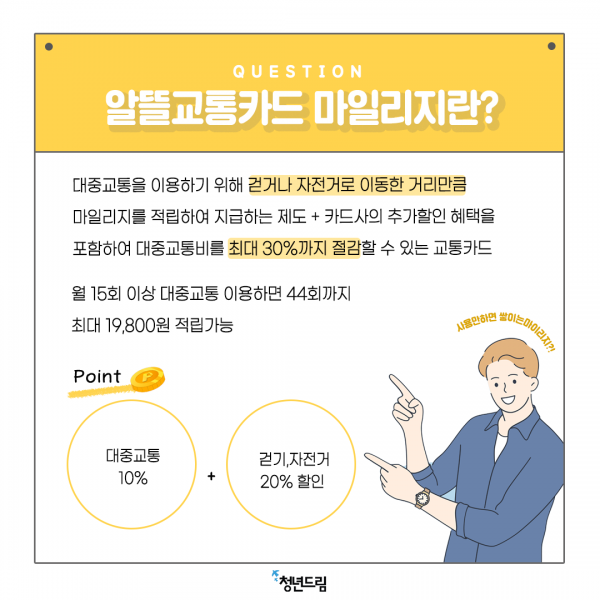 QUESTION
알뜰교통카드 마일리지란?

대중교통을 이용하기 위해 걷거나 자전거로 이동한 거리만큼 마일리지를 적립하여 지급하는 제도 + 카드사의 추가할인 혜택을 포함하여 대중교통비를 최대 30%까지 절감할 수 있는 교통카드

월 15회 이상 대중교통 이용하면 44회까지 최대 19,800원 적립가능

사용만하면 쌓이는마이리지?!

Point

대중교통
10%

+

걷기,자전거
20% 할인

청년드림